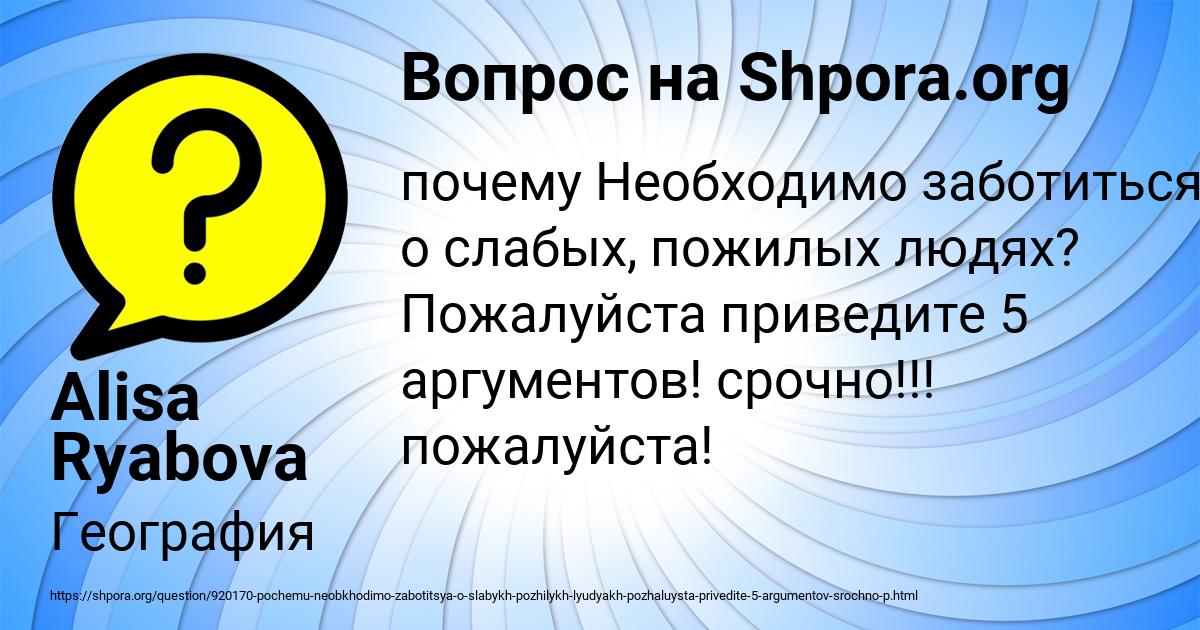 Вопрос на Shpora.org

почему Необходимо заботиться о слабых, пожилых людях? Пожалуйста приведите 5 аргументов! срочно!!! пожалуйста!

Alisa Ryabova

География

https://shpora.org/question/920170-pochemu-neobkhodimo-zabotitsya-o-slabykh-pozhilykh-lyudyakh-pozhaluysta-privedite-5-argumentov-srochno-p.html